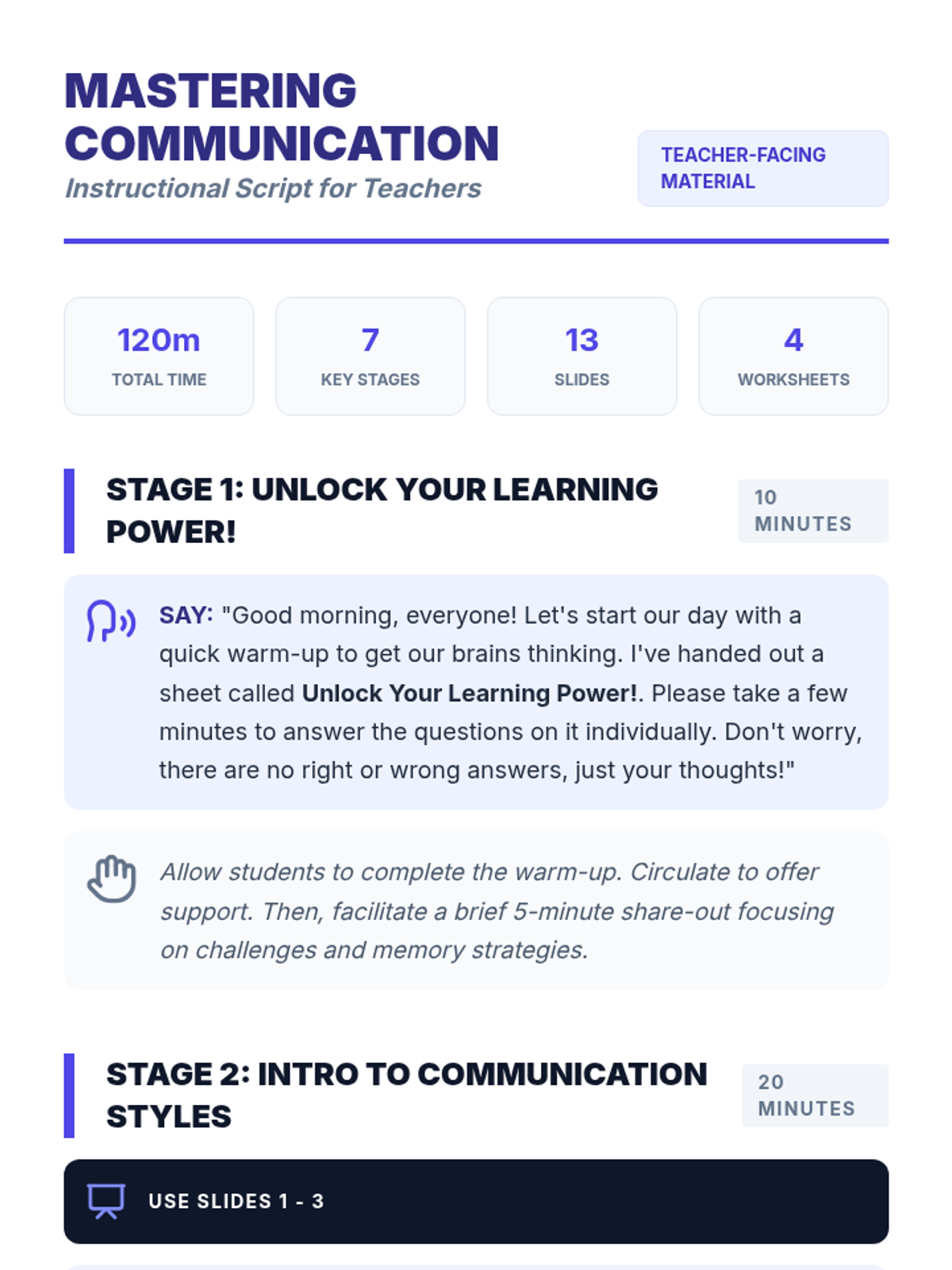 MASTERING COMMUNICATION

Instructional Script for Teachers

TEACHER-FACING MATERIAL

120m
TOTAL TIME

7
KEY STAGES

13
SLIDES

4
WORKSHEETS

STAGE 1: UNLOCK YOUR LEARNING POWER!

10 MINUTES

SAY: "Good morning, everyone! Let's start our day with a quick warm-up to get our brains thinking. I've handed out a sheet called Unlock Your Learning Power!. Please take a few minutes to answer the questions on it individually. Don't worry, there are no right or wrong answers, just your thoughts!"

Allow students to complete the warm-up. Circulate to offer support. Then, facilitate a brief 5-minute share-out focusing on challenges and memory strategies.

STAGE 2: INTRO TO COMMUNICATION STYLES

20 MINUTES

USE SLIDES 1 - 3